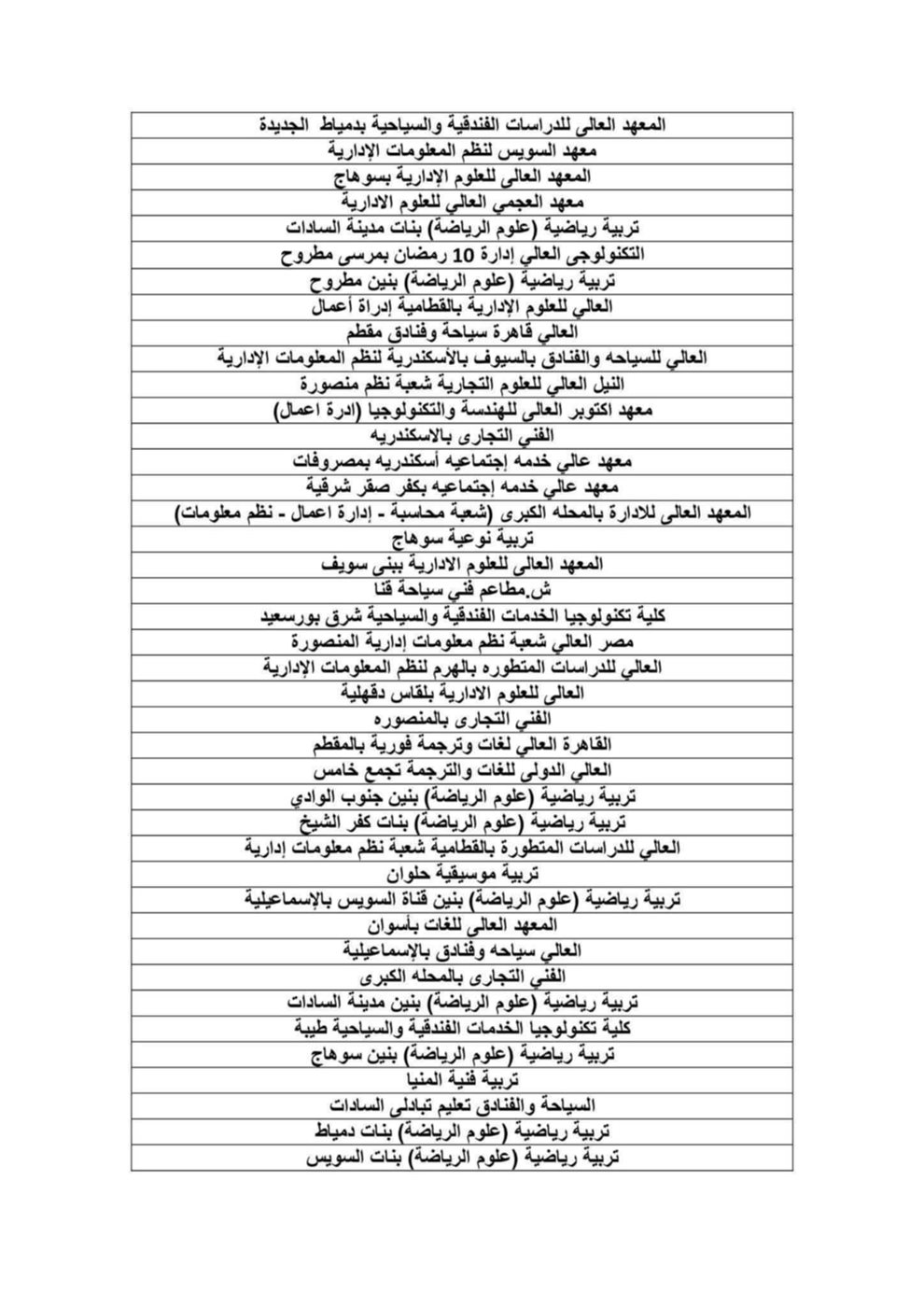 | المعهد العالى للدراسات الفندقية والسياحية بدمياط الجديدة |
|---|
| معهد السويس لنظم المعلومات الإدارية |
| المعهد العالى للعلوم الإدارية بسوهاج |
| معهد العجمي العالي للعلوم الادارية |
| تربية رياضية (علوم الرياضة) بنات مدينة السادات |
| التكنولوجى العالي إدارة 10 رمضان بمرسى مطروح |
| تربية رياضية (علوم الرياضة) بنين مطروح |
| العالي للعلوم الإدارية بالقطامية إدراة أعمال |
| العالي قاهرة سياحة وفنادق مقطم |
| العالي للسياحه والفنادق بالسيوف بالأسكندرية لنظم المعلومات الإدارية |
| النيل العالي للعلوم التجارية شعبة نظم منصورة |
| معهد اكتوبر العالى للهندسة والتكنولوجيا (ادرة اعمال) |
| الفني التجارى بالاسكندريه |
| معهد عالي خدمه إجتماعيه أسكندريه بمصروفات |
| معهد عالي خدمه إجتماعيه بكفر صقر شرقية |
| المعهد العالى للادارة بالمحله الكبرى (شعبة محاسبة - إدارة اعمال - نظم معلومات) |
| تربية نوعية سوهاج |
| المعهد العالى للعلوم الادارية ببنى سويف |
| ش.مطاعم فني سياحة قنا |
| كلية تكنولوجيا الخدمات الفندقية والسياحية شرق بورسعيد |
| مصر العالي شعبة نظم معلومات إدارية المنصورة |
| العالي للدراسات المتطوره بالهرم لنظم المعلومات الإدارية |
| العالى للعلوم الادارية بلقاس دقهلية |
| الفني التجارى بالمنصوره |
| القاهرة العالي لغات وترجمة فورية بالمقطم |
| العالي الدولى للغات والترجمة تجمع خامس |
| تربية رياضية (علوم الرياضة) بنين جنوب الوادي |
| تربية رياضية (علوم الرياضة) بنات كفر الشيخ |
| العالي للدراسات المتطورة بالقطامية شعبة نظم معلومات إدارية |
| تربية موسيقية حلوان |
| تربية رياضية (علوم الرياضة) بنين قناة السويس بالإسماعيلية |
| المعهد العالى للغات بأسوان |
| العالي سياحه وفنادق بالإسماعيلية |
| الفني التجارى بالمحله الكبرى |
| تربية رياضية (علوم الرياضة) بنين مدينة السادات |
| كلية تكنولوجيا الخدمات الفندقية والسياحية طيبة |
| تربية رياضية (علوم الرياضة) بنين سوهاج |
| تربية فنية المنيا |
| السياحة والفنادق تعليم تبادلى السادات |
| تربية رياضية (علوم الرياضة) بنات دمياط |
| تربية رياضية (علوم الرياضة) بنات السويس |